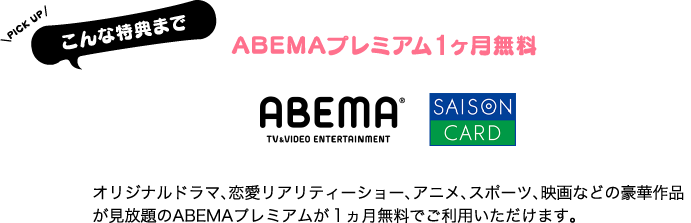 \PICK UP/

こんな特典まで

ABEMAプレミアム1ヶ月無料

ABEMA®
TV&VIDEO ENTERTAINMENT

SAISON
CARD

オリジナルドラマ、恋愛リアリティーショー、アニメ、スポーツ、映画などの豪華作品が見放題のABEMAプレミアムが１ヵ月無料でご利用いただけます。